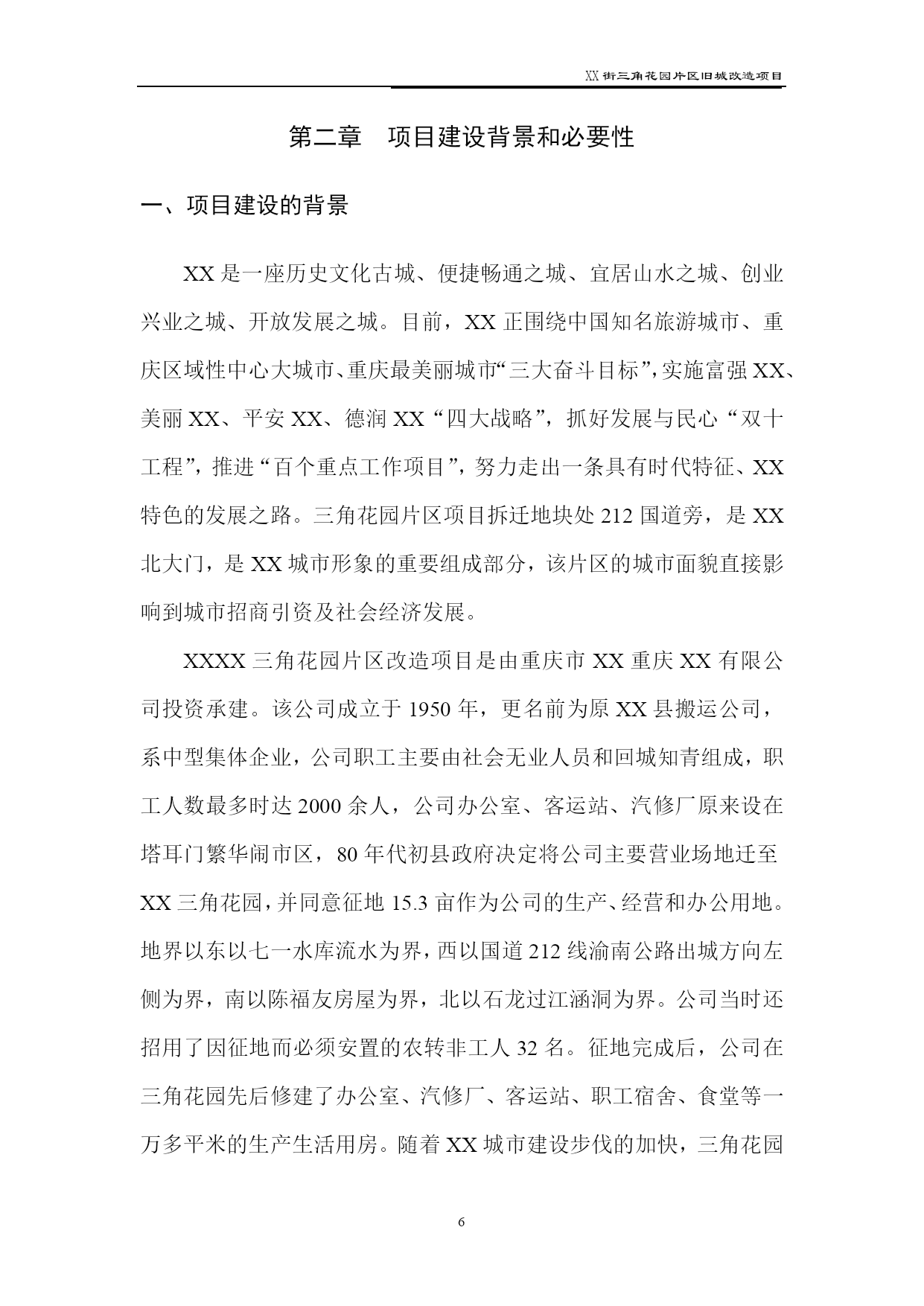 XX街三角花园片区旧城改造项目

第二章　项目建设背景和必要性

一、项目建设的背景

XX是一座历史文化古城、便捷畅通之城、宜居山水之城、创业兴业之城、开放发展之城。目前，XX正围绕中国知名旅游城市、重庆区域性中心大城市、重庆最美丽城市“三大奋斗目标”，实施富强XX、美丽XX、平安XX、德润XX“四大战略”，抓好发展与民心“双十工程”，推进“百个重点工作项目”，努力走出一条具有时代特征、XX特色的发展之路。三角花园片区项目拆迁地块处212国道旁，是XX北大门，是XX城市形象的重要组成部分，该片区的城市面貌直接影响到城市招商引资及社会经济发展。

XXXX三角花园片区改造项目是由重庆市XX重庆XX有限公司投资承建。该公司成立于1950年，更名前为原XX县搬运公司，系中型集体企业，公司职工主要由社会无业人员和回城知青组成，职工人数最多时达2000余人，公司办公室、客运站、汽修厂原来设在塔耳门繁华闹市区，80年代初县政府决定将公司主要营业场地迁至XX三角花园，并同意征地15.3亩作为公司的生产、经营和办公用地。地界以东以七一水库流水为界，西以国道212线渝南公路出城方向左侧为界，南以陈福友房屋为界，北以石龙过江涵洞为界。公司当时还招用了因征地而必须安置的农转非工人32名。征地完成后，公司在三角花园先后修建了办公室、汽修厂、客运站、职工宿舍、食堂等一万多平米的生产生活用房。随着XX城市建设步伐的加快，三角花园

6